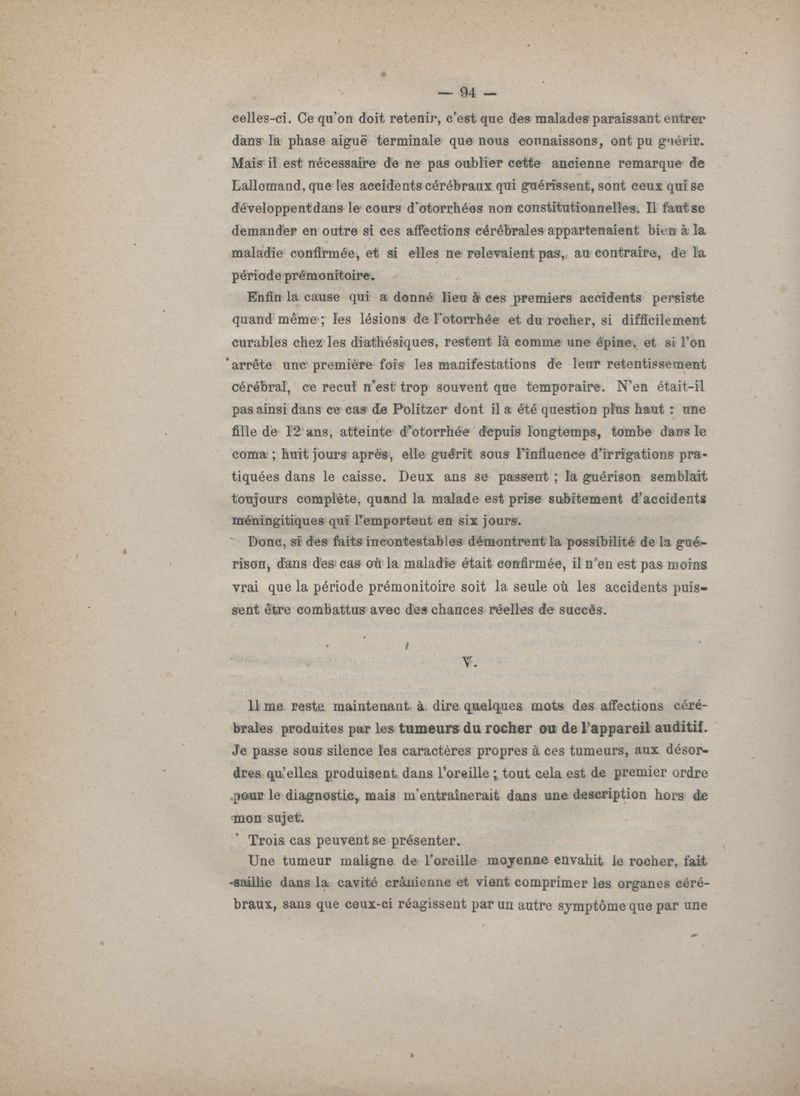 — 94 —

celles-ci. Ce qu'on doit retenir, c'est que des malades paraissant entrer dans la phase aiguë terminale que nous connaissons, ont pu guérir. Mais il est nécessaire de ne pas oublier cette ancienne remarque de Lallomand, que les accidents cérébraux qui guérissent, sont ceux qui se développent dans le cours d'otorrhées non constitutionnelles. Il faut se demander en outre si ces affections cérébrales appartenaient bien à la maladie confirmée, et si elles ne relevaient pas, au contraire, de la période prémonitoire.

Enfin la cause qui a donné lieu à ces premiers accidents persiste quand même ; les lésions de l'otorrhée et du rocher, si difficilement curables chez les diathésiques, restent là comme une épine, et si l'on arrête une première fois les manifestations de leur retentissement cérébral, ce recul n'est trop souvent que temporaire. N'en était-il pas ainsi dans ce cas de Politzer dont il a été question plus haut : une fille de 12 ans, atteinte d'otorrhée depuis longtemps, tombe dans le coma ; huit jours après, elle guérit sous l'influence d'irrigations pratiquées dans le caisse. Deux ans se passent ; la guérison semblait toujours complète, quand la malade est prise subitement d'accidents méningitiques qui l'emportent en six jours.

Donc, si des faits incontestables démontrent la possibilité de la guérison, dans des cas où la maladie était confirmée, il n'en est pas moins vrai que la période prémonitoire soit la seule où les accidents puissent être combattus avec des chances réelles de succès.

V.

Il me reste maintenant à dire quelques mots des affections cérébrales produites par les tumeurs du rocher ou de l'appareil auditif. Je passe sous silence les caractères propres à ces tumeurs, aux désordres qu'elles produisent dans l'oreille ; tout cela est de premier ordre pour le diagnostic, mais m'entraînerait dans une description hors de mon sujet.

Trois cas peuvent se présenter.

Une tumeur maligne de l'oreille moyenne envahit le rocher, fait saillie dans la cavité crânienne et vient comprimer les organes cérébraux, sans que ceux-ci réagissent par un autre symptôme que par une